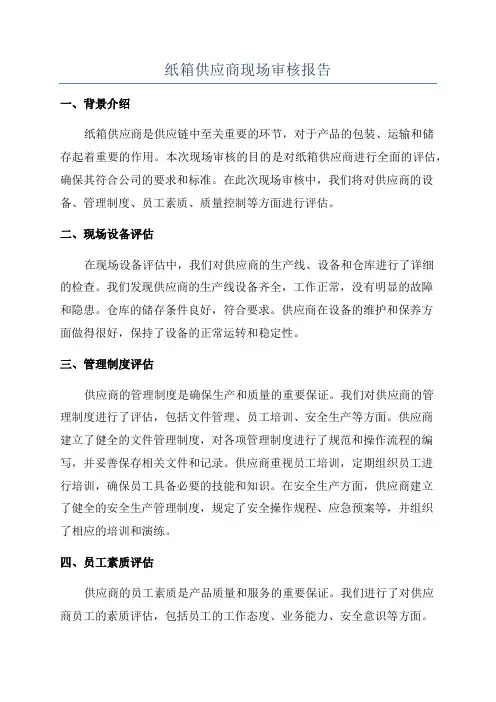 纸箱供应商现场审核报告

一、背景介绍

纸箱供应商是供应链中至关重要的环节，对于产品的包装、运输和储存起着重要的作用。本次现场审核的目的是对纸箱供应商进行全面的评估，确保其符合公司的要求和标准。在此次现场审核中，我们将对供应商的设备、管理制度、员工素质、质量控制等方面进行评估。

二、现场设备评估

在现场设备评估中，我们对供应商的生产线、设备和仓库进行了详细的检查。我们发现供应商的生产线设备齐全，工作正常，没有明显的故障和隐患。仓库的储存条件良好，符合要求。供应商在设备的维护和保养方面做得很好，保持了设备的正常运转和稳定性。

三、管理制度评估

供应商的管理制度是确保生产和质量的重要保证。我们对供应商的管理制度进行了评估，包括文件管理、员工培训、安全生产等方面。供应商建立了健全的文件管理制度，对各项管理制度进行了规范和操作流程的编写，并妥善保存相关文件和记录。供应商重视员工培训，定期组织员工进行培训，确保员工具备必要的技能和知识。在安全生产方面，供应商建立了健全的安全生产管理制度，规定了安全操作规程、应急预案等，并组织了相应的培训和演练。

四、员工素质评估

供应商的员工素质是产品质量和服务的重要保证。我们进行了对供应商员工的素质评估，包括员工的工作态度、业务能力、安全意识等方面。